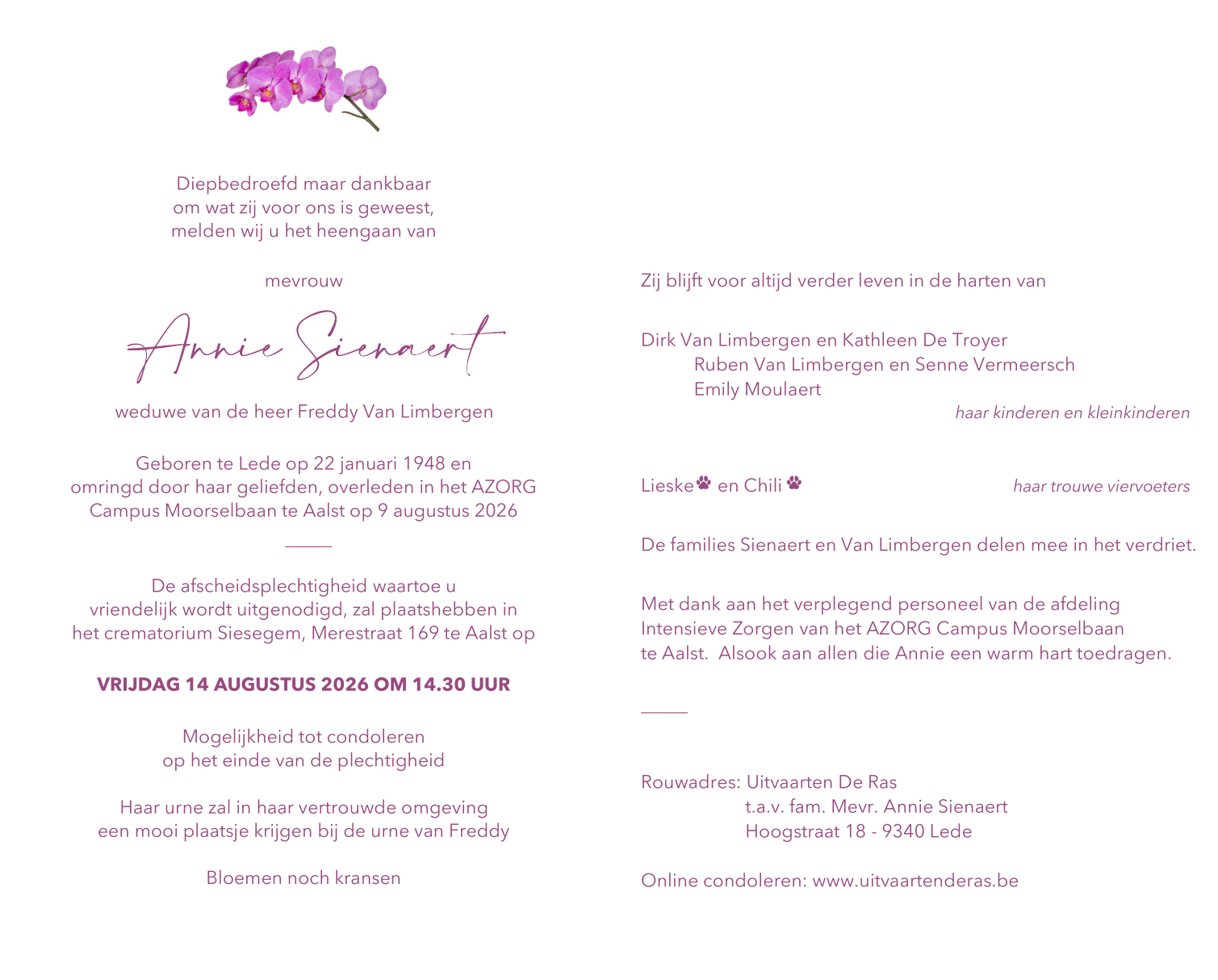 Diepbedroefd maar dankbaar
om wat zij voor ons is geweest,
melden wij u het heengaan van

mevrouw

Annie Sienaert

weduwe van de heer Freddy Van Limbergen

Geboren te Lede op 22 januari 1948 en
omringd door haar geliefden, overleden in het AZORG
Campus Moorselbaan te Aalst op 9 augustus 2026

De afscheidsplechtigheid waartoe u
vriendelijk wordt uitgenodigd, zal plaatshebben in
het crematorium Siesegem, Merestraat 169 te Aalst op

VRIJDAG 14 AUGUSTUS 2026 OM 14.30 UUR

Mogelijkheid tot condoleren
op het einde van de plechtigheid

Haar urne zal in haar vertrouwde omgeving
een mooi plaatsje krijgen bij de urne van Freddy

Bloemen noch kransen

Zij blijft voor altijd verder leven in de harten van

Dirk Van Limbergen en Kathleen De Troyer
Ruben Van Limbergen en Senne Vermeersch
Emily Moulaert
haar kinderen en kleinkinderen

Lieske en Chili
haar trouwe viervoeters

De families Sienaert en Van Limbergen delen mee in het verdriet.

Met dank aan het verplegend personeel van de afdeling
Intensieve Zorgen van het AZORG Campus Moorselbaan
te Aalst. Alsook aan allen die Annie een warm hart toedragen.

Rouwadres: Uitvaarten De Ras
t.a.v. fam. Mevr. Annie Sienaert
Hoogstraat 18 - 9340 Lede

Online condoleren: www.uitvaartenderas.be